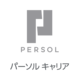 PERSOL

パーソル キャリア